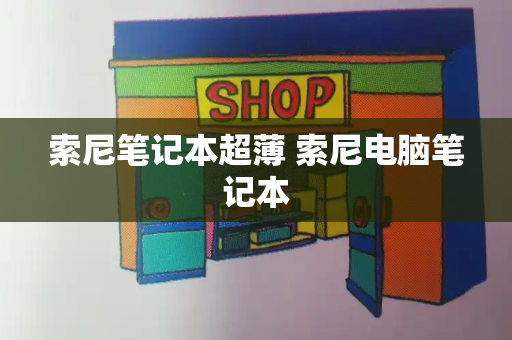 SHOP

索尼笔记本超薄 索尼电脑笔记本